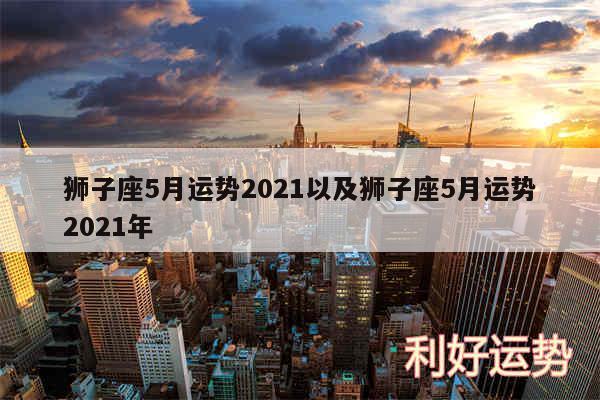 狮子座5月运势2021以及狮子座5月运势2021年

利好运势